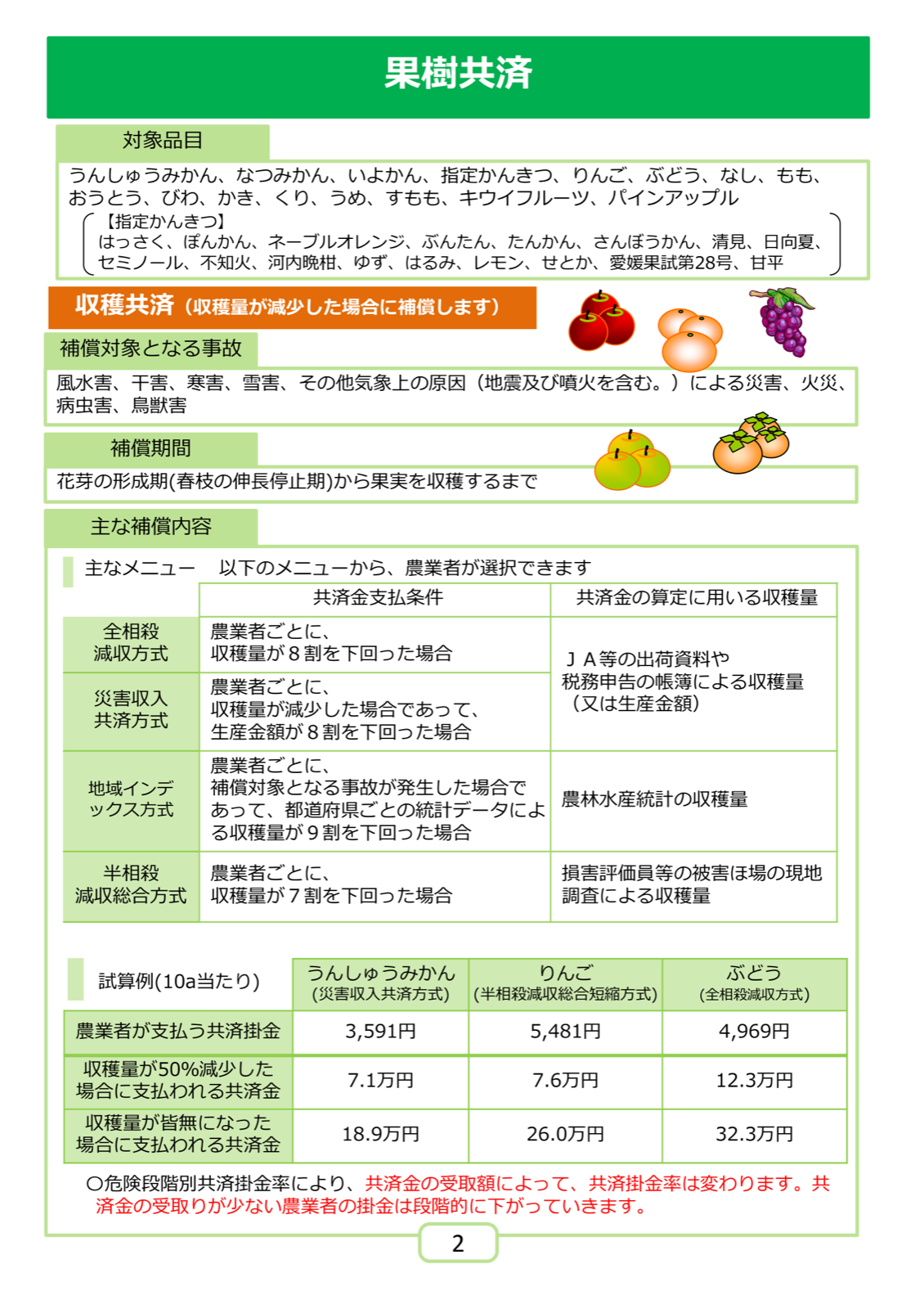 果樹共済

対象品目

うんしゅうみかん、なつみかん、いよかん、指定かんきつ、りんご、ぶどう、なし、もも、おうとう、びわ、かき、くり、うめ、すもも、キウイフルーツ、パインアップル

【指定かんきつ】
はっさく、ぽんかん、ネーブルオレンジ、ぶんたん、たんかん、さんぼうかん、清見、日向夏、セミノール、不知火、河内晩柑、ゆず、はるみ、レモン、せとか、愛媛果試第28号、甘平

収穫共済（収穫量が減少した場合に補償します）

補償対象となる事故

風水害、干害、寒害、雪害、その他気象上の原因（地震及び噴火を含む。）による災害、火災、病虫害、鳥獣害

補償期間

花芽の形成期(春枝の伸長停止期)から果実を収穫するまで

主な補償内容

主なメニュー　以下のメニューから、農業者が選択できます

| | 共済金支払条件 | 共済金の算定に用いる収穫量 |
|---|---|---|
| 全相殺減収方式 | 農業者ごとに、収穫量が８割を下回った場合 | ＪＡ等の出荷資料や税務申告の帳簿による収穫量（又は生産金額） |
| 災害収入共済方式 | 農業者ごとに、収穫量が減少した場合であって、生産金額が８割を下回った場合 | |
| 地域インデックス方式 | 農業者ごとに、補償対象となる事故が発生した場合であって、都道府県ごとの統計データによる収穫量が９割を下回った場合 | 農林水産統計の収穫量 |
| 半相殺減収総合方式 | 農業者ごとに、収穫量が７割を下回った場合 | 損害評価員等の被害ほ場の現地調査による収穫量 |

| 試算例(10a当たり) | うんしゅうみかん(災害収入共済方式) | りんご(半相殺減収総合短縮方式) | ぶどう(全相殺減収方式) |
|---|---|---|---|
| 農業者が支払う共済掛金 | 3,591円 | 5,481円 | 4,969円 |
| 収穫量が50%減少した場合に支払われる共済金 | 7.1万円 | 7.6万円 | 12.3万円 |
| 収穫量が皆無になった場合に支払われる共済金 | 18.9万円 | 26.0万円 | 32.3万円 |

○危険段階別共済掛金率により、共済金の受取額によって、共済掛金率は変わります。共済金の受取りが少ない農業者の掛金は段階的に下がっていきます。

2